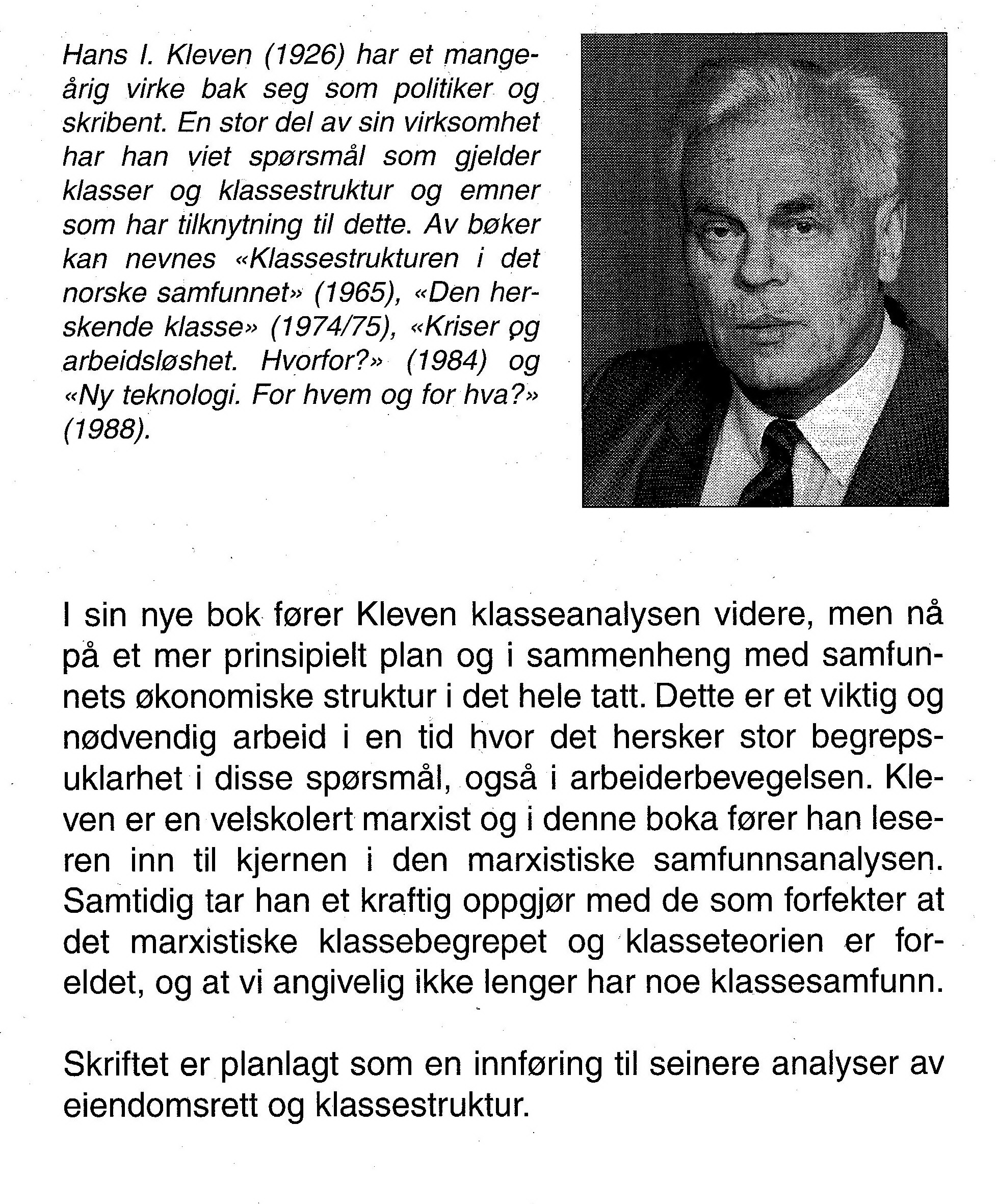 Hans I. Kleven (1926) har et mangeårig virke bak seg som politiker og skribent. En stor del av sin virksomhet har han viet spørsmål som gjelder klasser og klassestruktur og emner som har tilknytning til dette. Av bøker kan nevnes «Klassestrukturen i det norske samfunnet» (1965), «Den herskende klasse» (1974/75), «Kriser og arbeidsløshet. Hvorfor?» (1984) og «Ny teknologi. For hvem og for hva?» (1988).

I sin nye bok fører Kleven klasseanalysen videre, men nå på et mer prinsipielt plan og i sammenheng med samfunnets økonomiske struktur i det hele tatt. Dette er et viktig og nødvendig arbeid i en tid hvor det hersker stor begrepsuklarhet i disse spørsmål, også i arbeiderbevegelsen. Kleven er en velskolert marxist og i denne boka fører han leseren inn til kjernen i den marxistiske samfunnsanalysen. Samtidig tar han et kraftig oppgjør med de som forfekter at det marxistiske klassebegrepet og klasseteorien er foreldet, og at vi angivelig ikke lenger har noe klassesamfunn.

Skriftet er planlagt som en innføring til seinere analyser av eiendomsrett og klassestruktur.